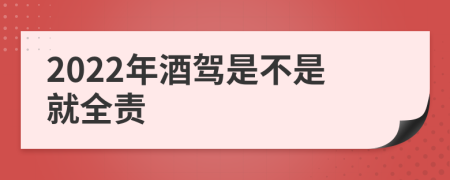 2022年酒驾是不是就全责